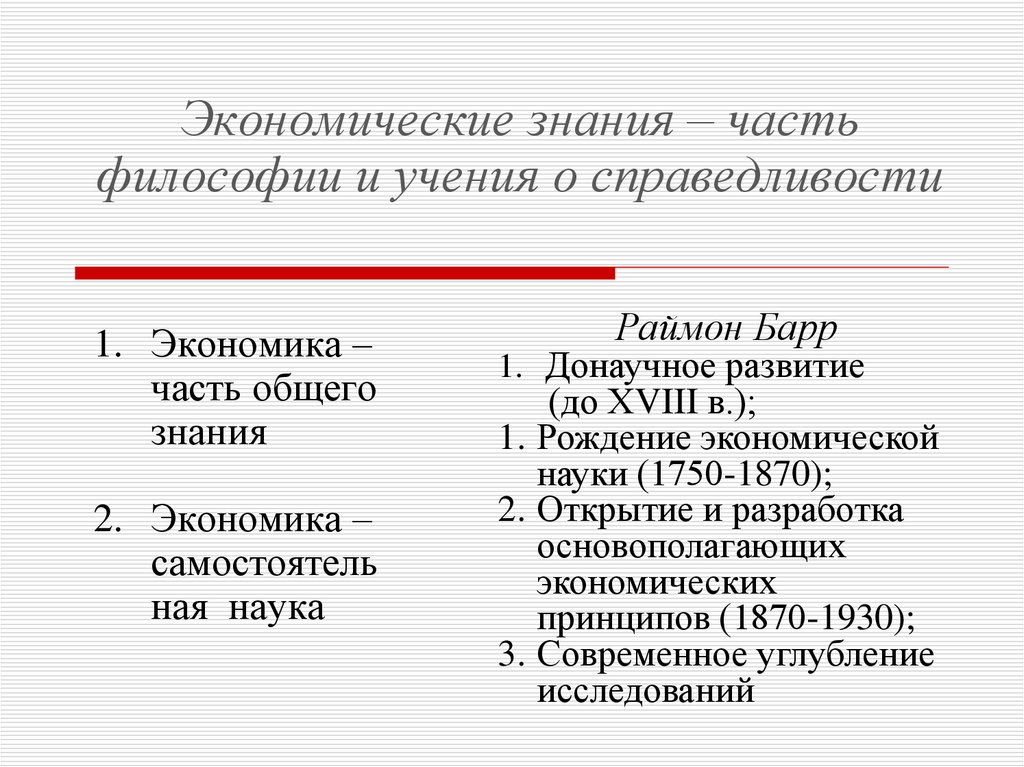 Экономические знания – часть философии и учения о справедливости

1. Экономика – часть общего знания

2. Экономика – самостоятель ная наука

Раймон Барр

1. Донаучное развитие (до XVIII в.);
1. Рождение экономической науки (1750-1870);
2. Открытие и разработка основополагающих экономических принципов (1870-1930);
3. Современное углубление исследований